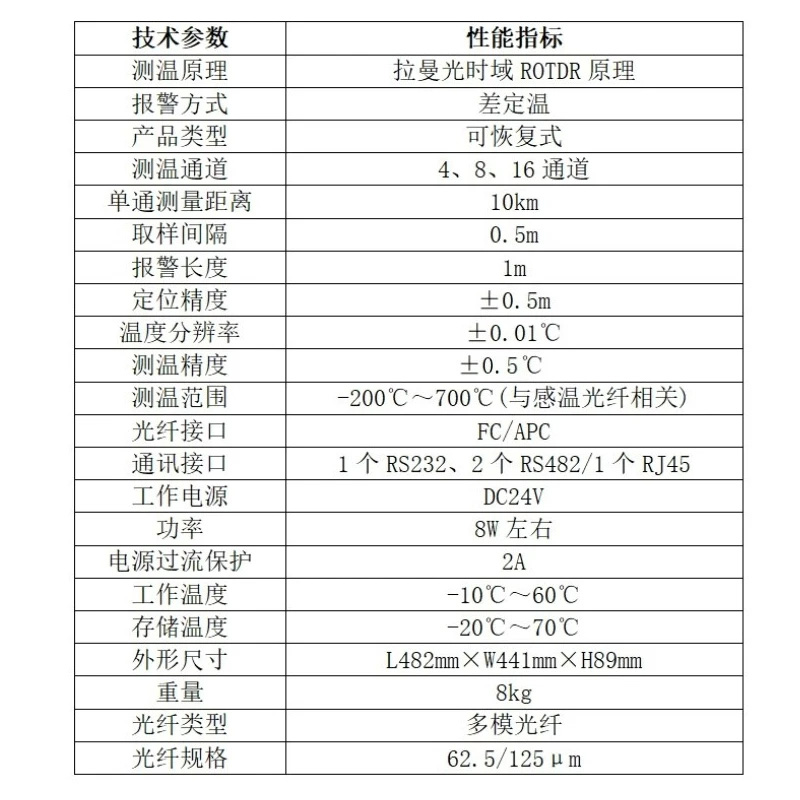 | 技术参数 | 性能指标 |
|---|---|
| 测温原理 | 拉曼光时域 ROTDR 原理 |
| 报警方式 | 差定温 |
| 产品类型 | 可恢复式 |
| 测温通道 | 4、8、16 通道 |
| 单通测量距离 | 10km |
| 取样间隔 | 0.5m |
| 报警长度 | 1m |
| 定位精度 | ±0.5m |
| 温度分辨率 | ±0.01℃ |
| 测温精度 | ±0.5℃ |
| 测温范围 | -200℃～700℃(与感温光纤相关) |
| 光纤接口 | FC/APC |
| 通讯接口 | 1 个 RS232、2 个 RS482/1 个 RJ45 |
| 工作电源 | DC24V |
| 功率 | 8W 左右 |
| 电源过流保护 | 2A |
| 工作温度 | -10℃～60℃ |
| 存储温度 | -20℃～70℃ |
| 外形尺寸 | L482mm×W441mm×H89mm |
| 重量 | 8kg |
| 光纤类型 | 多模光纤 |
| 光纤规格 | 62.5/125μm |